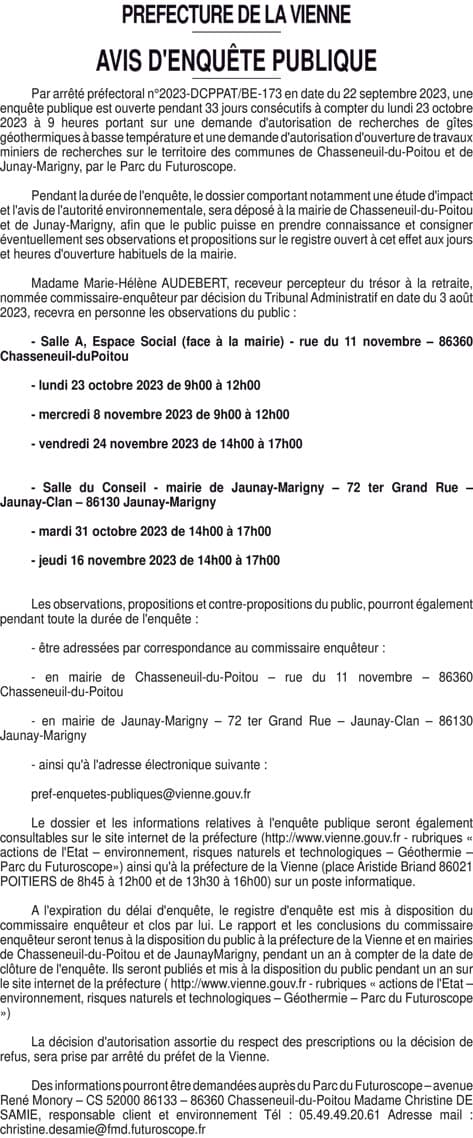 PREFECTURE DE LA VIENNE

AVIS D'ENQUÊTE PUBLIQUE

Par arrêté préfectoral n°2023-DCPPAT/BE-173 en date du 22 septembre 2023, une enquête publique est ouverte pendant 33 jours consécutifs à compter du lundi 23 octobre 2023 à 9 heures portant sur une demande d'autorisation de recherches de gîtes géothermiques à basse température et une demande d'autorisation d'ouverture de travaux miniers de recherches sur le territoire des communes de Chasseneuil-du-Poitou et de Junay-Marigny, par le Parc du Futuroscope.

Pendant la durée de l'enquête, le dossier comportant notamment une étude d'impact et l'avis de l'autorité environnementale, sera déposé à la mairie de Chasseneuil-du-Poitou et de Junay-Marigny, afin que le public puisse en prendre connaissance et consigner éventuellement ses observations et propositions sur le registre ouvert à cet effet aux jours et heures d'ouverture habituels de la mairie.

Madame Marie-Hélène AUDEBERT, receveur percepteur du trésor à la retraite, nommée commissaire-enquêteur par décision du Tribunal Administratif en date du 3 août 2023, recevra en personne les observations du public :

- Salle A, Espace Social (face à la mairie) - rue du 11 novembre – 86360 Chasseneuil-duPoitou

- lundi 23 octobre 2023 de 9h00 à 12h00

- mercredi 8 novembre 2023 de 9h00 à 12h00

- vendredi 24 novembre 2023 de 14h00 à 17h00

- Salle du Conseil - mairie de Jaunay-Marigny – 72 ter Grand Rue – Jaunay-Clan – 86130 Jaunay-Marigny

- mardi 31 octobre 2023 de 14h00 à 17h00

- jeudi 16 novembre 2023 de 14h00 à 17h00

Les observations, propositions et contre-propositions du public, pourront également pendant toute la durée de l'enquête :

- être adressées par correspondance au commissaire enquêteur :

- en mairie de Chasseneuil-du-Poitou – rue du 11 novembre – 86360 Chasseneuil-du-Poitou

- en mairie de Jaunay-Marigny – 72 ter Grand Rue – Jaunay-Clan – 86130 Jaunay-Marigny

- ainsi qu'à l'adresse électronique suivante :

pref-enquetes-publiques@vienne.gouv.fr

Le dossier et les informations relatives à l'enquête publique seront également consultables sur le site internet de la préfecture (http://www.vienne.gouv.fr - rubriques « actions de l'Etat – environnement, risques naturels et technologiques – Géothermie – Parc du Futuroscope») ainsi qu'à la préfecture de la Vienne (place Aristide Briand 86021 POITIERS de 8h45 à 12h00 et de 13h30 à 16h00) sur un poste informatique.

A l'expiration du délai d'enquête, le registre d'enquête est mis à disposition du commissaire enquêteur et clos par lui. Le rapport et les conclusions du commissaire enquêteur seront tenus à la disposition du public à la préfecture de la Vienne et en mairies de Chasseneuil-du-Poitou et de JaunayMarigny, pendant un an à compter de la date de clôture de l'enquête. Ils seront publiés et mis à la disposition du public pendant un an sur le site internet de la préfecture ( http://www.vienne.gouv.fr - rubriques « actions de l'Etat – environnement, risques naturels et technologiques – Géothermie – Parc du Futuroscope »)

La décision d'autorisation assortie du respect des prescriptions ou la décision de refus, sera prise par arrêté du préfet de la Vienne.

Des informations pourront être demandées auprès du Parc du Futuroscope – avenue René Monory – CS 52000 86133 – 86360 Chasseneuil-du-Poitou Madame Christine DE SAMIE, responsable client et environnement Tél : 05.49.49.20.61 Adresse mail : christine.desamie@fmd.futuroscope.fr